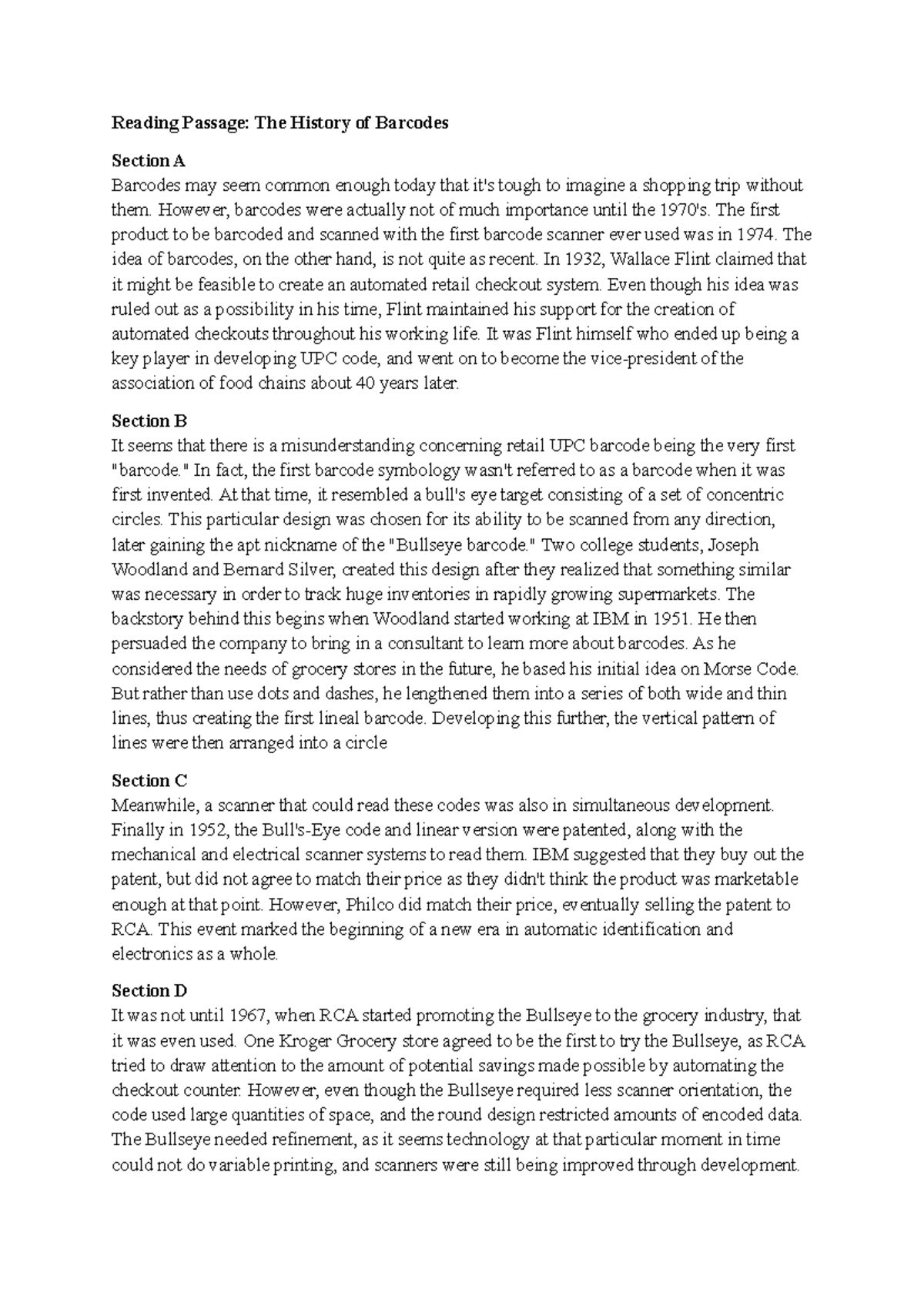 Reading Passage: The History of Barcodes

Section A
Barcodes may seem common enough today that it's tough to imagine a shopping trip without them. However, barcodes were actually not of much importance until the 1970's. The first product to be barcoded and scanned with the first barcode scanner ever used was in 1974. The idea of barcodes, on the other hand, is not quite as recent. In 1932, Wallace Flint claimed that it might be feasible to create an automated retail checkout system. Even though his idea was ruled out as a possibility in his time, Flint maintained his support for the creation of automated checkouts throughout his working life. It was Flint himself who ended up being a key player in developing UPC code, and went on to become the vice-president of the association of food chains about 40 years later.

Section B
It seems that there is a misunderstanding concerning retail UPC barcode being the very first "barcode." In fact, the first barcode symbology wasn't referred to as a barcode when it was first invented. At that time, it resembled a bull's eye target consisting of a set of concentric circles. This particular design was chosen for its ability to be scanned from any direction, later gaining the apt nickname of the "Bullseye barcode." Two college students, Joseph Woodland and Bernard Silver, created this design after they realized that something similar was necessary in order to track huge inventories in rapidly growing supermarkets. The backstory behind this begins when Woodland started working at IBM in 1951. He then persuaded the company to bring in a consultant to learn more about barcodes. As he considered the needs of grocery stores in the future, he based his initial idea on Morse Code. But rather than use dots and dashes, he lengthened them into a series of both wide and thin lines, thus creating the first lineal barcode. Developing this further, the vertical pattern of lines were then arranged into a circle

Section C
Meanwhile, a scanner that could read these codes was also in simultaneous development. Finally in 1952, the Bull's-Eye code and linear version were patented, along with the mechanical and electrical scanner systems to read them. IBM suggested that they buy out the patent, but did not agree to match their price as they didn't think the product was marketable enough at that point. However, Philco did match their price, eventually selling the patent to RCA. This event marked the beginning of a new era in automatic identification and electronics as a whole.

Section D
It was not until 1967, when RCA started promoting the Bullseye to the grocery industry, that it was even used. One Kroger Grocery store agreed to be the first to try the Bullseye, as RCA tried to draw attention to the amount of potential savings made possible by automating the checkout counter. However, even though the Bullseye required less scanner orientation, the code used large quantities of space, and the round design restricted amounts of encoded data. The Bullseye needed refinement, as it seems technology at that particular moment in time could not do variable printing, and scanners were still being improved through development.